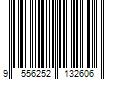 9 556252 132606